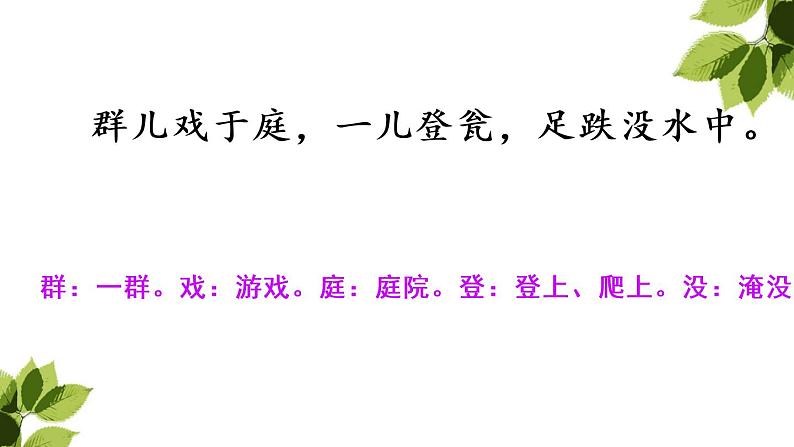 群儿戏于庭，一儿登瓮，足跌没水中。

群：一群。戏：游戏。庭：庭院。登：登上、爬上。没：淹没